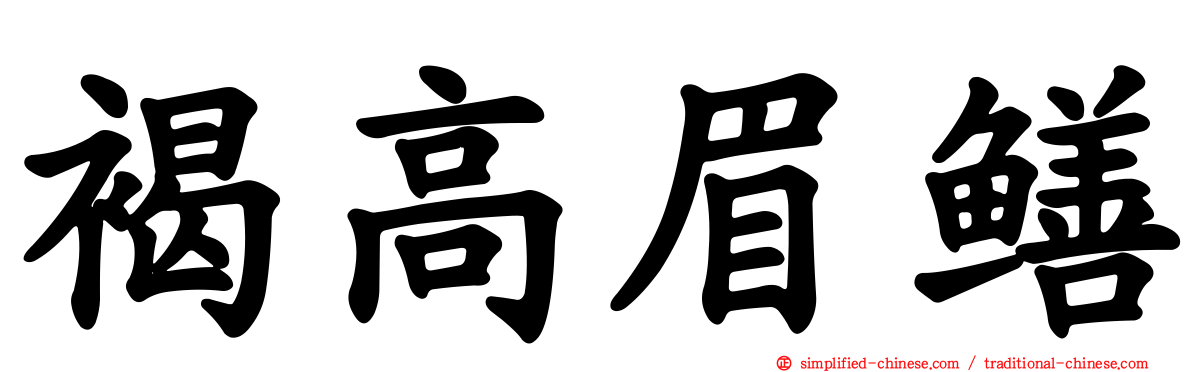 褐高眉鳝

simplified-chinese.com / traditional-chinese.com